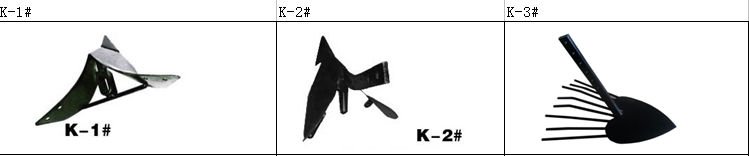 | K-1# | K-2# | K-3# |
|---|---|---|
| K-1# | K-2# | |